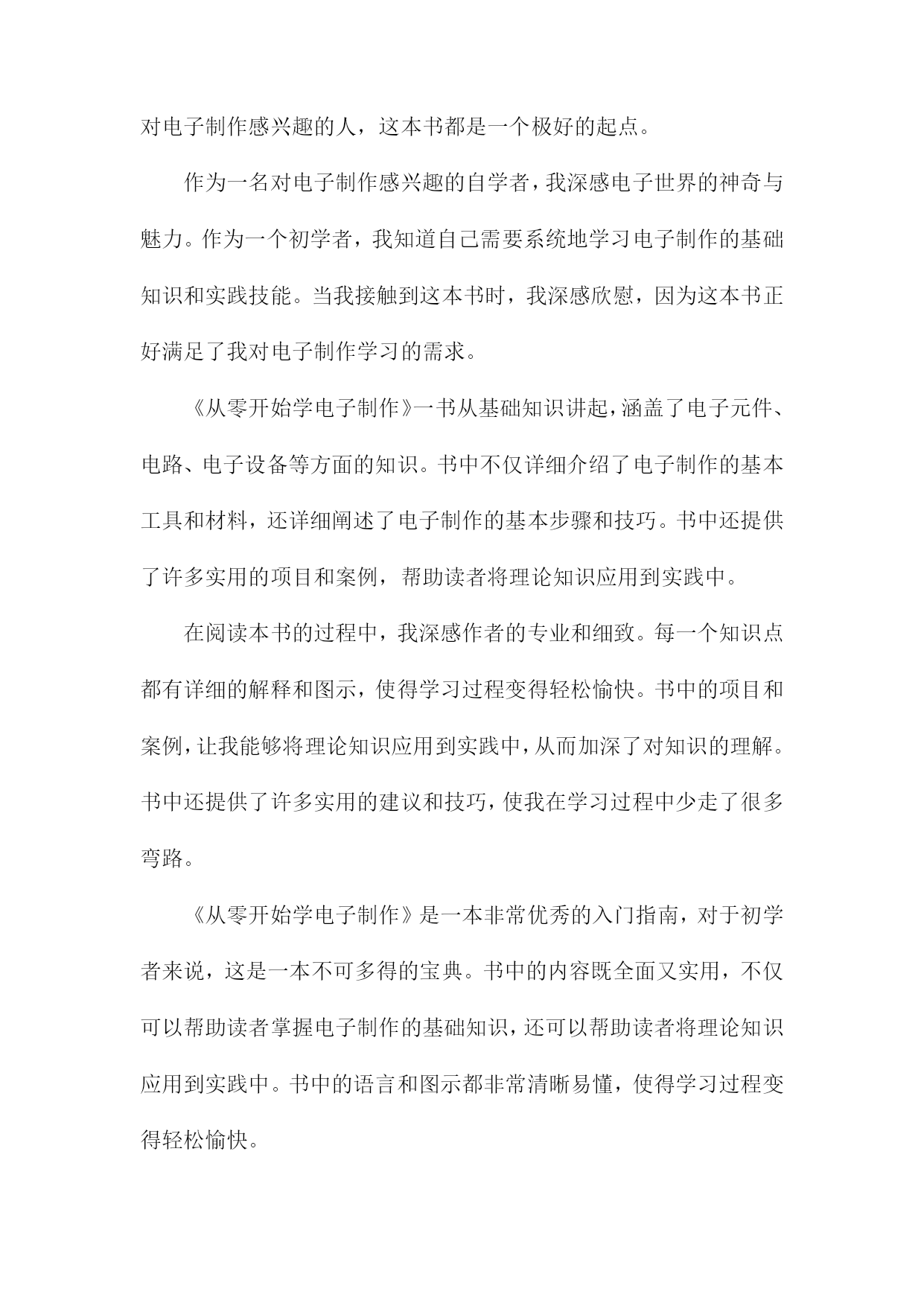 对电子制作感兴趣的人，这本书都是一个极好的起点。

作为一名对电子制作感兴趣的自学者，我深感电子世界的神奇与魅力。作为一个初学者，我知道自己需要系统地学习电子制作的基础知识和实践技能。当我接触到这本书时，我深感欣慰，因为这本书正好满足了我对电子制作学习的需求。

《从零开始学电子制作》一书从基础知识讲起，涵盖了电子元件、电路、电子设备等方面的知识。书中不仅详细介绍了电子制作的基本工具和材料，还详细阐述了电子制作的基本步骤和技巧。书中还提供了许多实用的项目和案例，帮助读者将理论知识应用到实践中。

在阅读本书的过程中，我深感作者的专业和细致。每一个知识点都有详细的解释和图示，使得学习过程变得轻松愉快。书中的项目和案例，让我能够将理论知识应用到实践中，从而加深了对知识的理解。书中还提供了许多实用的建议和技巧，使我在学习过程中少走了很多弯路。

《从零开始学电子制作》是一本非常优秀的入门指南，对于初学者来说，这是一本不可多得的宝典。书中的内容既全面又实用，不仅可以帮助读者掌握电子制作的基础知识，还可以帮助读者将理论知识应用到实践中。书中的语言和图示都非常清晰易懂，使得学习过程变得轻松愉快。